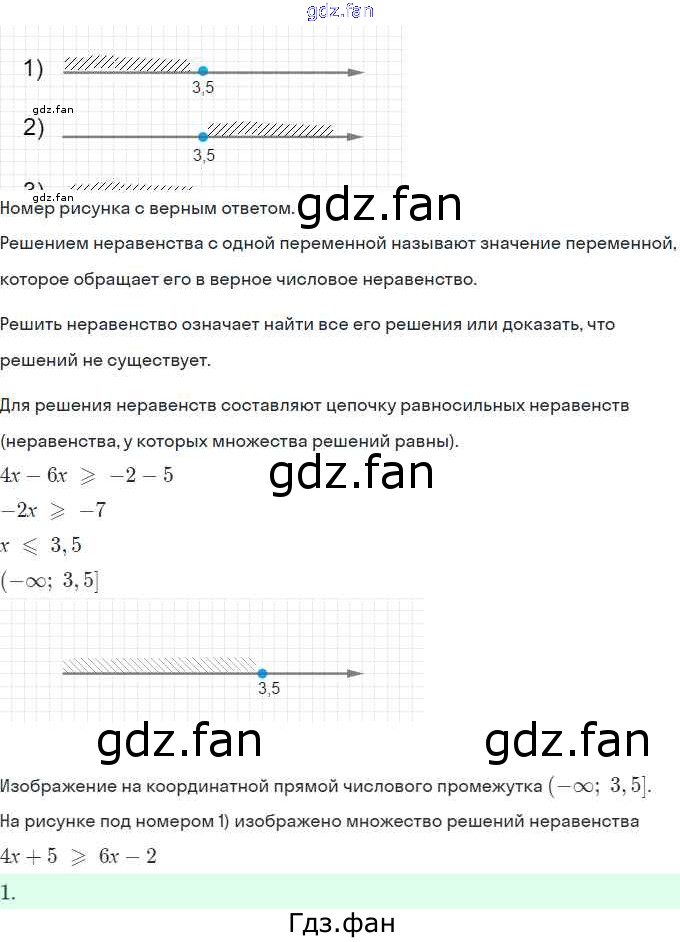 gdz.fan

1)

3,5

gdz.fan

2)

3,5

3)

gdz.fan

Номер рисунка с верным ответом. gdz.fan

Решением неравенства с одной переменной называют значение переменной, которое обращает его в верное числовое неравенство.

Решить неравенство означает найти все его решения или доказать, что решений не существует.

Для решения неравенств составляют цепочку равносильных неравенств (неравенства, у которых множества решений равны).

$4x - 6x \geqslant -2 - 5$

gdz.fan

$-2x \geqslant -7$

$x \leqslant 3,5$

$(-\infty;\ 3,5]$

3,5

gdz.fan gdz.fan

Изображение на координатной прямой числового промежутка $(-\infty;\ 3,5]$.

На рисунке под номером 1) изображено множество решений неравенства $4x + 5 \geqslant 6x - 2$

1.

Гдз.фан